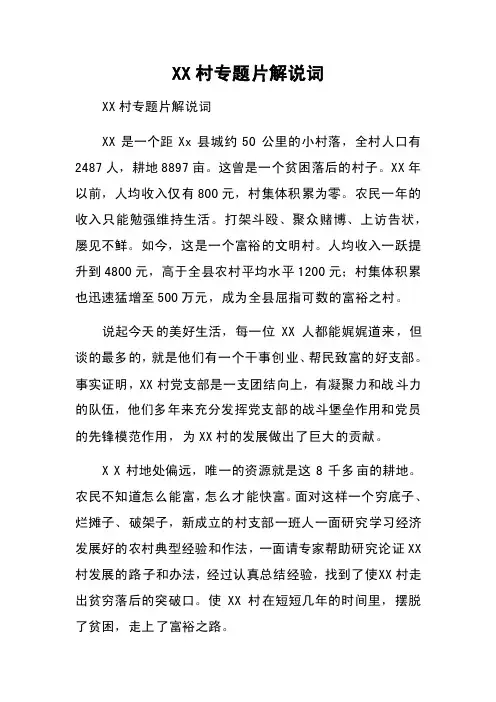 XX 村专题片解说词

XX 村专题片解说词

XX 是一个距 Xx 县城约 50 公里的小村落，全村人口有 2487 人，耕地 8897 亩。这曾是一个贫困落后的村子。XX 年以前，人均收入仅有 800 元，村集体积累为零。农民一年的收入只能勉强维持生活。打架斗殴、聚众赌博、上访告状，屡见不鲜。如今，这是一个富裕的文明村。人均收入一跃提升到 4800 元，高于全县农村平均水平 1200 元；村集体积累也迅速猛增至 500 万元，成为全县屈指可数的富裕之村。

说起今天的美好生活，每一位 XX 人都能娓娓道来，但谈的最多的，就是他们有一个干事创业、帮民致富的好支部。事实证明，XX 村党支部是一支团结向上，有凝聚力和战斗力的队伍，他们多年来充分发挥党支部的战斗堡垒作用和党员的先锋模范作用，为 XX 村的发展做出了巨大的贡献。

X X 村地处偏远，唯一的资源就是这 8 千多亩的耕地。农民不知道怎么能富，怎么才能快富。面对这样一个穷底子、烂摊子、破架子，新成立的村支部一班人一面研究学习经济发展好的农村典型经验和作法，一面请专家帮助研究论证 XX 村发展的路子和办法，经过认真总结经验，找到了使XX 村走出贫穷落后的突破口。使 XX 村在短短几年的时间里，摆脱了贫困，走上了富裕之路。